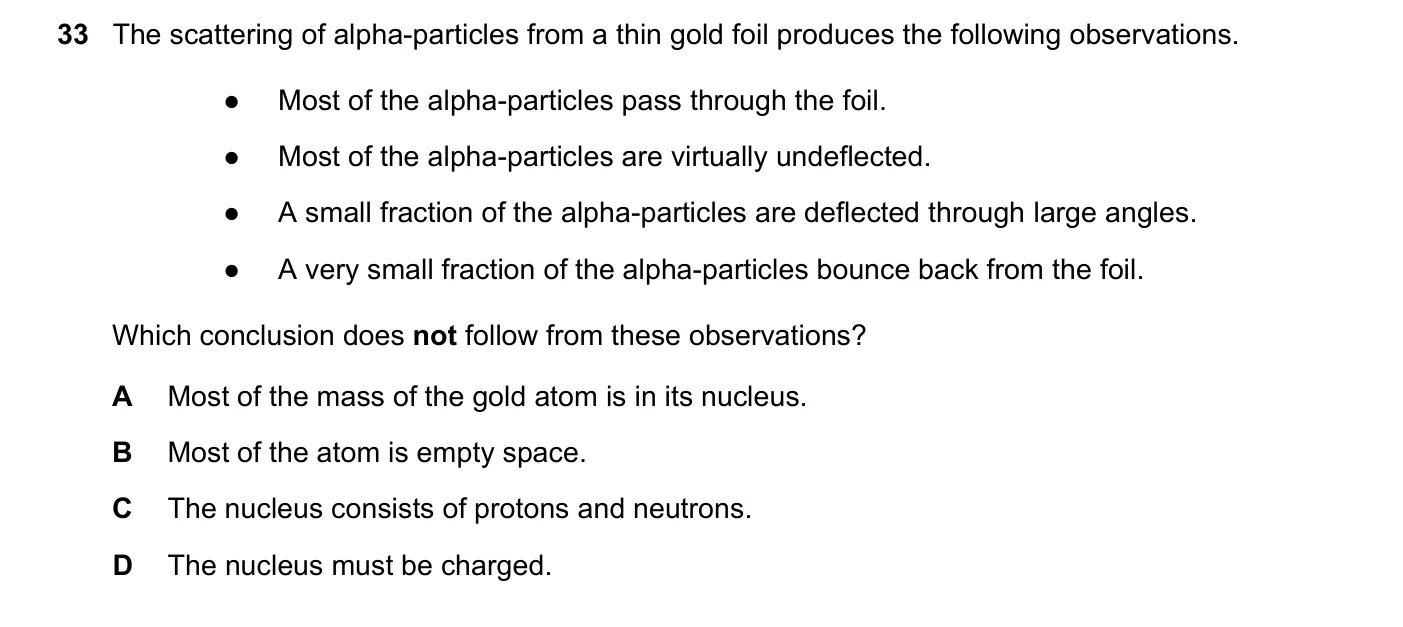 33 The scattering of alpha-particles from a thin gold foil produces the following observations.

• Most of the alpha-particles pass through the foil.
• Most of the alpha-particles are virtually undeflected.
• A small fraction of the alpha-particles are deflected through large angles.
• A very small fraction of the alpha-particles bounce back from the foil.

Which conclusion does not follow from these observations?

A Most of the mass of the gold atom is in its nucleus.

B Most of the atom is empty space.

C The nucleus consists of protons and neutrons.

D The nucleus must be charged.